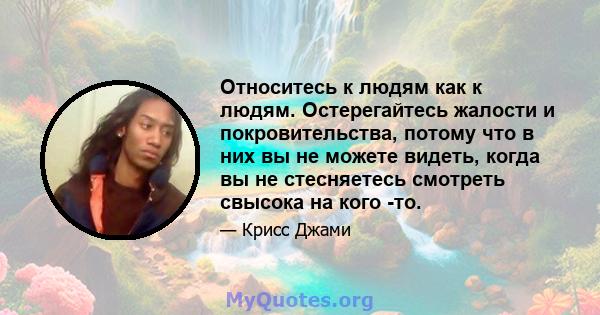 Относитесь к людям как к людям. Остерегайтесь жалости и покровительства, потому что в них вы не можете видеть, когда вы не стесняетесь смотреть свысока на кого -то.

— Крисс Джами

MyQuotes.org